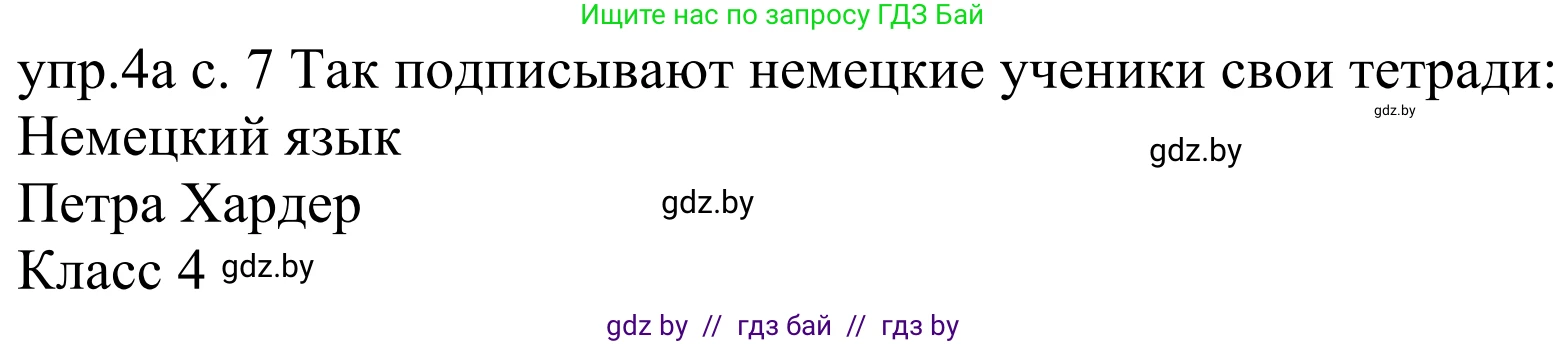 Ищите нас по запросу ГДЗ Бай

упр.4а с. 7 Так подписывают немецкие ученики свои тетради:

gdz.by

Немецкий язык

gdz.by

Петра Хардер

gdz.by

Класс 4 gdz.by

gdz by // гдз бай // гдз by